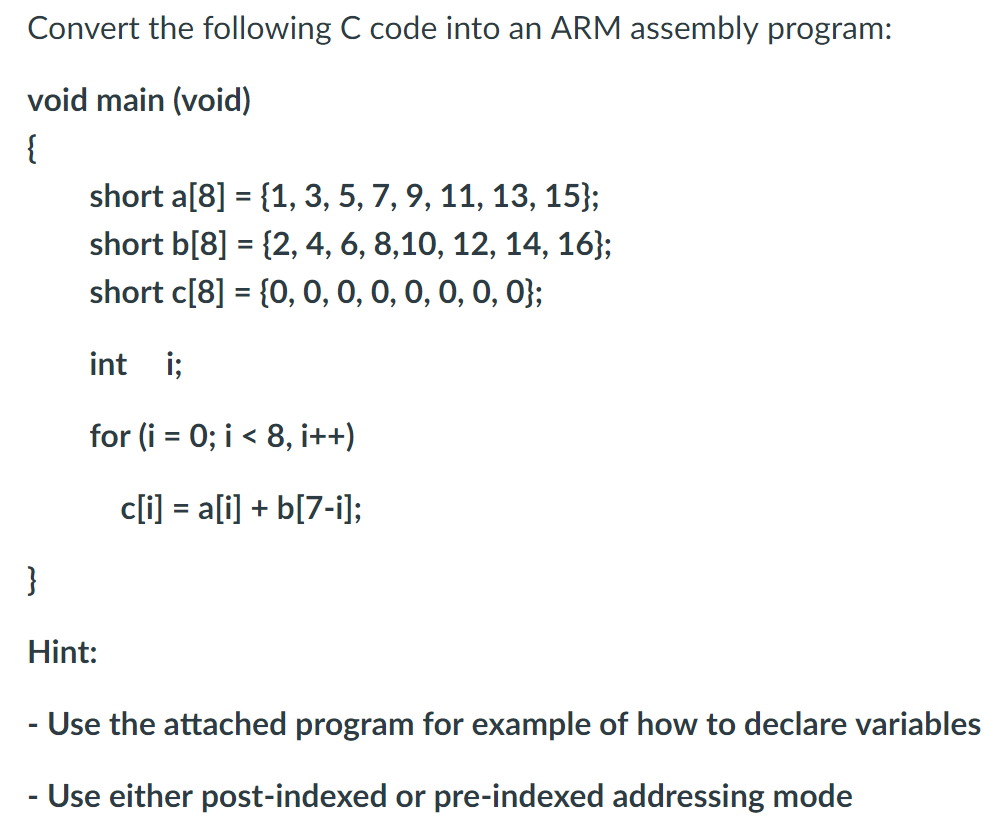 Convert the following C code into an ARM assembly program:

void main (void)
{
short a[8] = {1, 3, 5, 7, 9, 11, 13, 15};
short b[8] = {2, 4, 6, 8,10, 12, 14, 16};
short c[8] = {0, 0, 0, 0, 0, 0, 0, 0};

int i;

for (i = 0; i < 8, i++)

c[i] = a[i] + b[7-i];

}

Hint:

- Use the attached program for example of how to declare variables

- Use either post-indexed or pre-indexed addressing mode